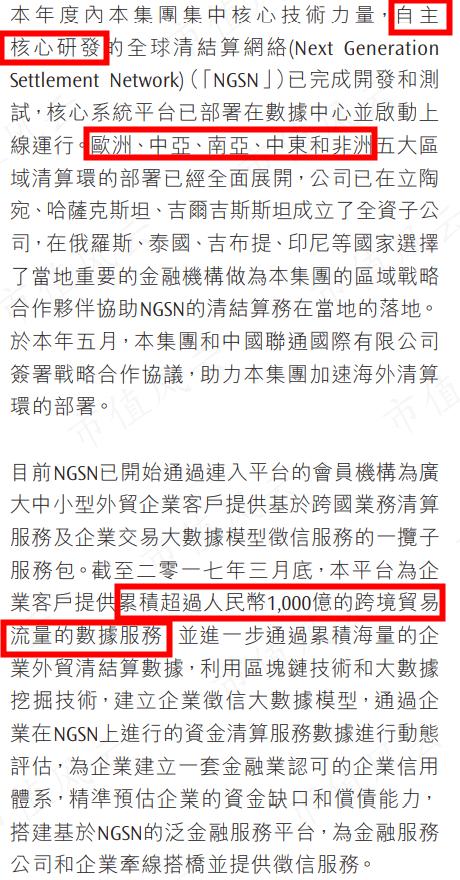 本年度內本集團集中核心技術力量，自主核心研發的全球清結算網絡(Next Generation Settlement Network)(「NGSN」)已完成開發和測試，核心系統平台已部署在數據中心並啟動上線運行。歐洲、中亞、南亞、中東和非洲五大區域清算環的部署已經全面展開，公司已在立陶宛、哈薩克斯坦、吉爾吉斯斯坦成立了全資子公司，在俄羅斯、泰國、吉布提、印尼等國家選擇了當地重要的金融機構做為本集團的區域戰略合作夥伴協助NGSN的清結算務在當地的落地。於本年五月，本集團和中國聯通國際有限公司簽署戰略合作協議，助力本集團加速海外清算環的部署。

目前NGSN已開始通過連入平台的會員機構為廣大中小型外貿企業客戶提供基於跨國業務清算服務及企業交易大數據模型徵信服務的一攬子服務包。截至二零一七年三月底，本平台為企業客戶提供累積超過人民幣1,000億的跨境貿易流量的數據服務，並進一步通過累積海量的企業外貿清結算數據，利用區塊鏈技術和大數據挖掘技術，建立企業徵信大數據模型，通過企業在NGSN上進行的資金清算服務數據進行動態評估，為企業建立一套金融業認可的企業信用體系，精準預估企業的資金缺口和償債能力，搭建基於NGSN的泛金融服務平台，為金融服務公司和企業牽線搭橋並提供徵信服務。